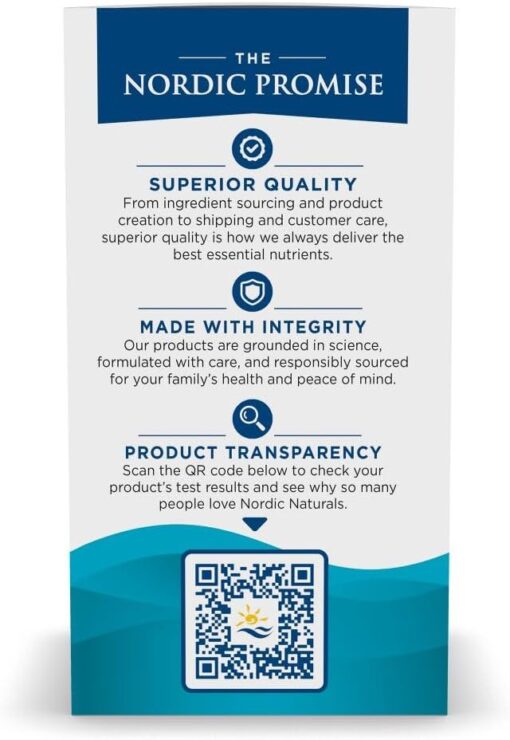 THE
NORDIC PROMISE

SUPERIOR QUALITY
From ingredient sourcing and product creation to shipping and customer care, superior quality is how we always deliver the best essential nutrients.

MADE WITH INTEGRITY
Our products are grounded in science, formulated with care, and responsibly sourced for your family's health and peace of mind.

PRODUCT TRANSPARENCY
Scan the QR code below to check your product's test results and see why so many people love Nordic Naturals.